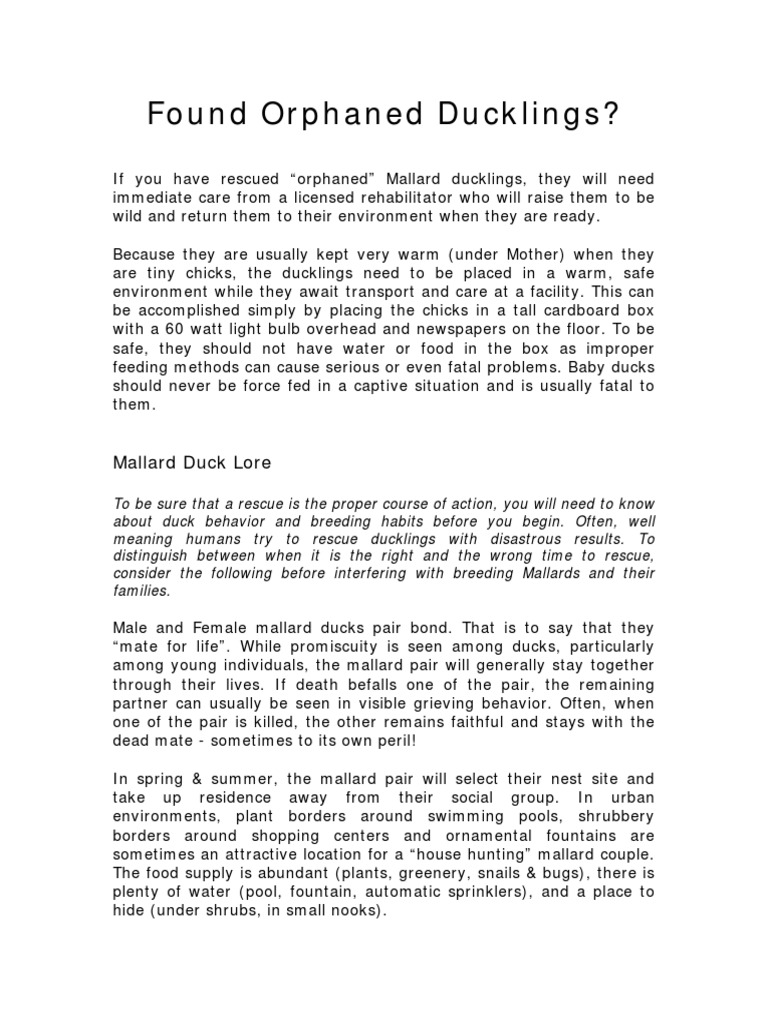 Found Orphaned Ducklings?

If you have rescued “orphaned” Mallard ducklings, they will need immediate care from a licensed rehabilitator who will raise them to be wild and return them to their environment when they are ready.

Because they are usually kept very warm (under Mother) when they are tiny chicks, the ducklings need to be placed in a warm, safe environment while they await transport and care at a facility. This can be accomplished simply by placing the chicks in a tall cardboard box with a 60 watt light bulb overhead and newspapers on the floor. To be safe, they should not have water or food in the box as improper feeding methods can cause serious or even fatal problems. Baby ducks should never be force fed in a captive situation and is usually fatal to them.

Mallard Duck Lore

To be sure that a rescue is the proper course of action, you will need to know about duck behavior and breeding habits before you begin. Often, well meaning humans try to rescue ducklings with disastrous results. To distinguish between when it is the right and the wrong time to rescue, consider the following before interfering with breeding Mallards and their families.

Male and Female mallard ducks pair bond. That is to say that they “mate for life”. While promiscuity is seen among ducks, particularly among young individuals, the mallard pair will generally stay together through their lives. If death befalls one of the pair, the remaining partner can usually be seen in visible grieving behavior. Often, when one of the pair is killed, the other remains faithful and stays with the dead mate - sometimes to its own peril!

In spring & summer, the mallard pair will select their nest site and take up residence away from their social group. In urban environments, plant borders around swimming pools, shrubbery borders around shopping centers and ornamental fountains are sometimes an attractive location for a “house hunting” mallard couple. The food supply is abundant (plants, greenery, snails & bugs), there is plenty of water (pool, fountain, automatic sprinklers), and a place to hide (under shrubs, in small nooks).